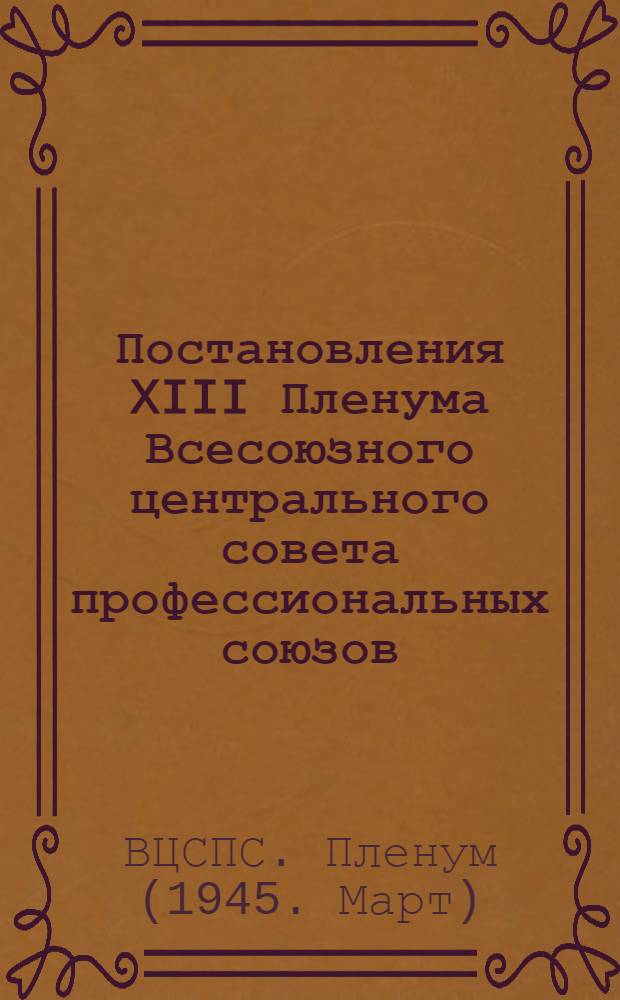 Постановления XIII Пленума Всесоюзного центрального совета профессиональных союзов

ВЦСПС. Пленум (1945. Март)